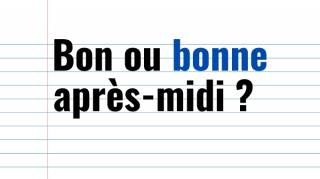 Bon ou bonne après-midi ?